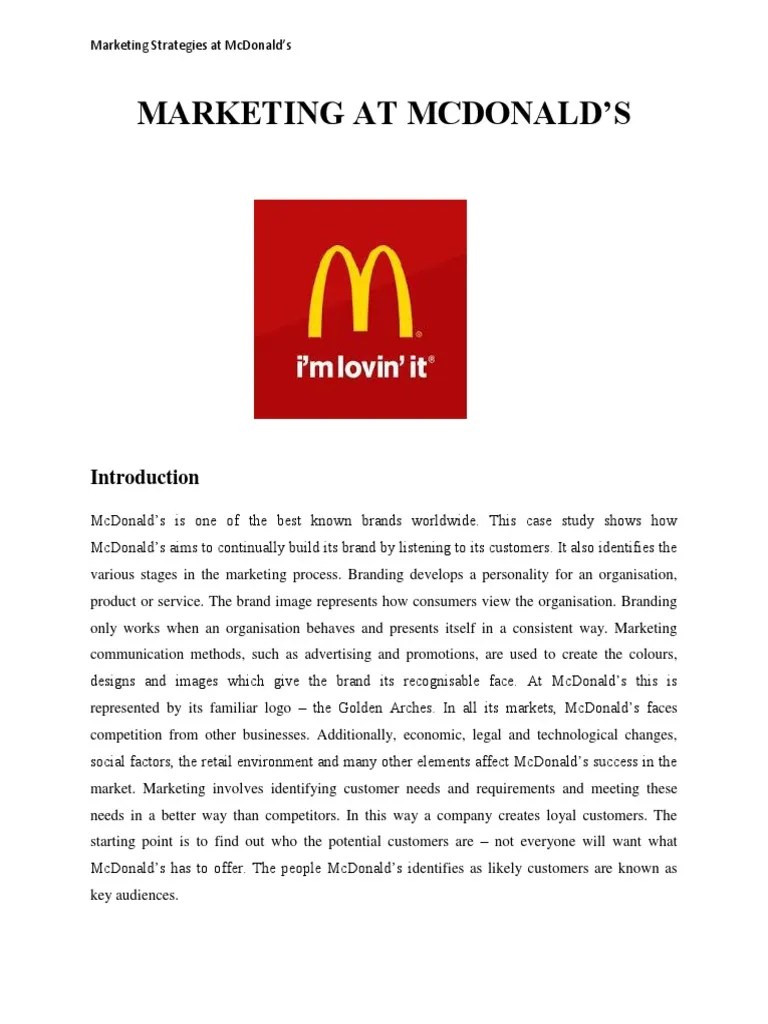 Marketing Strategies at McDonald's

MARKETING AT MCDONALD'S

i'm lovin' it®

Introduction

McDonald's is one of the best known brands worldwide. This case study shows how McDonald's aims to continually build its brand by listening to its customers. It also identifies the various stages in the marketing process. Branding develops a personality for an organisation, product or service. The brand image represents how consumers view the organisation. Branding only works when an organisation behaves and presents itself in a consistent way. Marketing communication methods, such as advertising and promotions, are used to create the colours, designs and images which give the brand its recognisable face. At McDonald's this is represented by its familiar logo – the Golden Arches. In all its markets, McDonald's faces competition from other businesses. Additionally, economic, legal and technological changes, social factors, the retail environment and many other elements affect McDonald's success in the market. Marketing involves identifying customer needs and requirements and meeting these needs in a better way than competitors. In this way a company creates loyal customers. The starting point is to find out who the potential customers are – not everyone will want what McDonald's has to offer. The people McDonald's identifies as likely customers are known as key audiences.